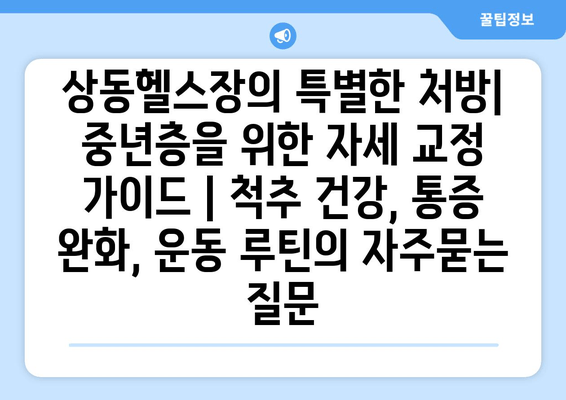 꿀팁정보

상동헬스장의 특별한 처방| 중년층을 위한 자세 교정 가이드 | 척추 건강, 통증 완화, 운동 루틴의 자주묻는 질문